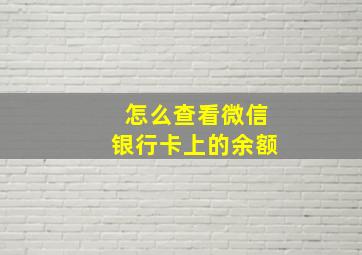 怎么查看微信
银行卡上的余额